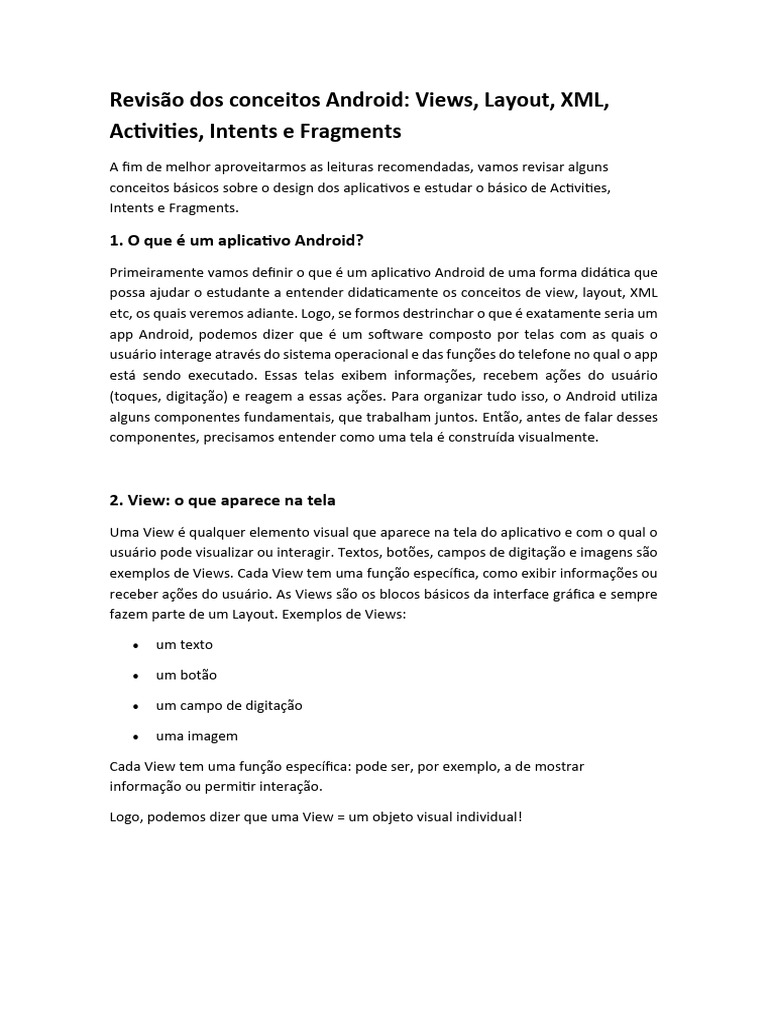 Revisão dos conceitos Android: Views, Layout, XML, Activities, Intents e Fragments

A fim de melhor aproveitarmos as leituras recomendadas, vamos revisar alguns conceitos básicos sobre o design dos aplicativos e estudar o básico de Activities, Intents e Fragments.

1. O que é um aplicativo Android?

Primeiramente vamos definir o que é um aplicativo Android de uma forma didática que possa ajudar o estudante a entender didaticamente os conceitos de view, layout, XML etc, os quais veremos adiante. Logo, se formos destrinchar o que é exatamente seria um app Android, podemos dizer que é um software composto por telas com as quais o usuário interage através do sistema operacional e das funções do telefone no qual o app está sendo executado. Essas telas exibem informações, recebem ações do usuário (toques, digitação) e reagem a essas ações. Para organizar tudo isso, o Android utiliza alguns componentes fundamentais, que trabalham juntos. Então, antes de falar desses componentes, precisamos entender como uma tela é construída visualmente.

2. View: o que aparece na tela

Uma View é qualquer elemento visual que aparece na tela do aplicativo e com o qual o usuário pode visualizar ou interagir. Textos, botões, campos de digitação e imagens são exemplos de Views. Cada View tem uma função específica, como exibir informações ou receber ações do usuário. As Views são os blocos básicos da interface gráfica e sempre fazem parte de um Layout. Exemplos de Views:

• um texto
• um botão
• um campo de digitação
• uma imagem

Cada View tem uma função específica: pode ser, por exemplo, a de mostrar informação ou permitir interação.

Logo, podemos dizer que uma View = um objeto visual individual!